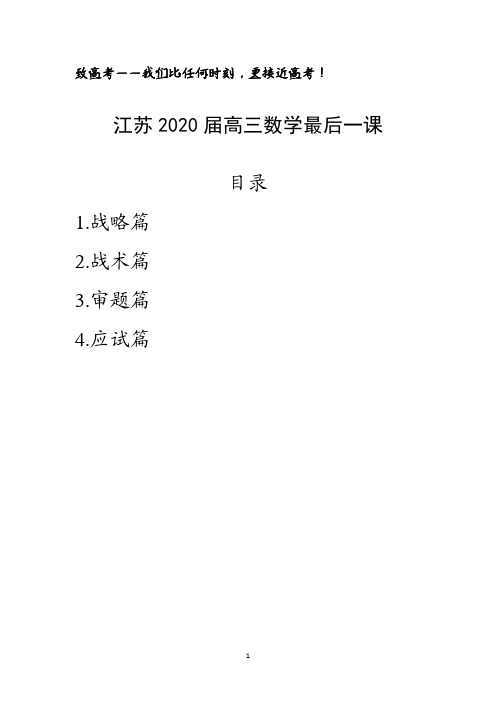 致高考——我们比任何时刻，更接近高考！

江苏 2020 届高三数学最后一课

目录

1.战略篇

2.战术篇

3.审题篇

4.应试篇

1